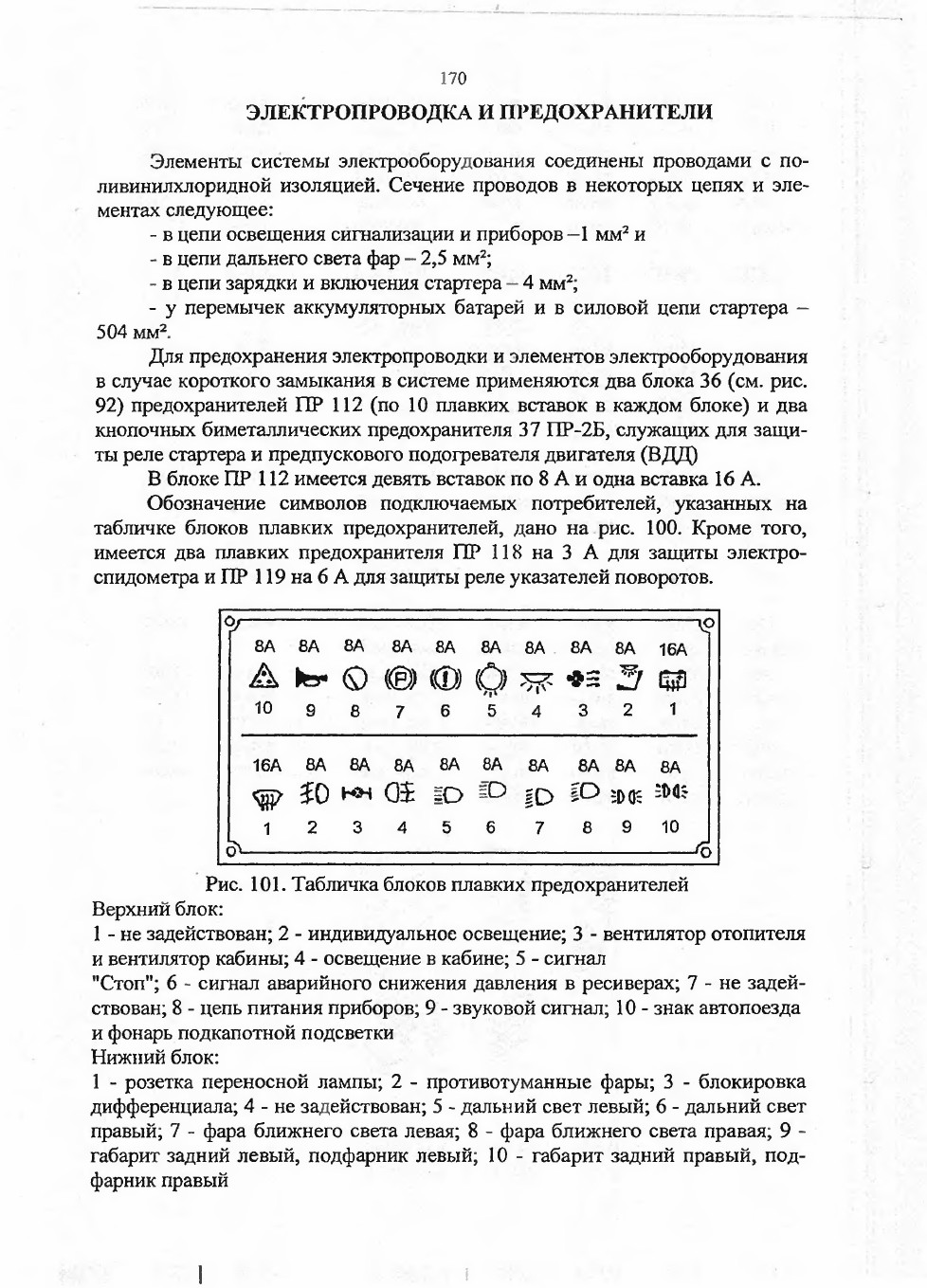 170

ЭЛЕКТРОПРОВОДКА И ПРЕДОХРАНИТЕЛИ

Элементы системы электрооборудования соединены проводами с поливинилхлоридной изоляцией. Сечение проводов в некоторых цепях и элементах следующее:

- в цепи освещения сигнализации и приборов –1 мм² и

- в цепи дальнего света фар – 2,5 мм²;

- в цепи зарядки и включения стартера – 4 мм²;

- у перемычек аккумуляторных батарей и в силовой цепи стартера – 504 мм².

Для предохранения электропроводки и элементов электрооборудования в случае короткого замыкания в системе применяются два блока 36 (см. рис. 92) предохранителей ПР 112 (по 10 плавких вставок в каждом блоке) и два кнопочных биметаллических предохранителя 37 ПР-2Б, служащих для защиты реле стартера и предпускового подогревателя двигателя (ВДД)

В блоке ПР 112 имеется девять вставок по 8 А и одна вставка 16 А.

Обозначение символов подключаемых потребителей, указанных на табличке блоков плавких предохранителей, дано на рис. 100. Кроме того, имеется два плавких предохранителя ПР 118 на 3 А для защиты электроспидометра и ПР 119 на 6 А для защиты реле указателей поворотов.

8A 8A 8A 8A 8A 8A 8A 8A 8A 16A
10 9 8 7 6 5 4 3 2 1

16A 8A 8A 8A 8A 8A 8A 8A 8A 8A
1 2 3 4 5 6 7 8 9 10

Рис. 101. Табличка блоков плавких предохранителей
Верхний блок:
1 - не задействован; 2 - индивидуальное освещение; 3 - вентилятор отопителя и вентилятор кабины; 4 - освещение в кабине; 5 - сигнал "Стоп"; 6 - сигнал аварийного снижения давления в ресиверах; 7 - не задействован; 8 - цепь питания приборов; 9 - звуковой сигнал; 10 - знак автопоезда и фонарь подкапотной подсветки
Нижний блок:
1 - розетка переносной лампы; 2 - противотуманные фары; 3 - блокировка дифференциала; 4 - не задействован; 5 - дальний свет левый; 6 - дальний свет правый; 7 - фара ближнего света левая; 8 - фара ближнего света правая; 9 - габарит задний левый, подфарник левый; 10 - габарит задний правый, подфарник правый